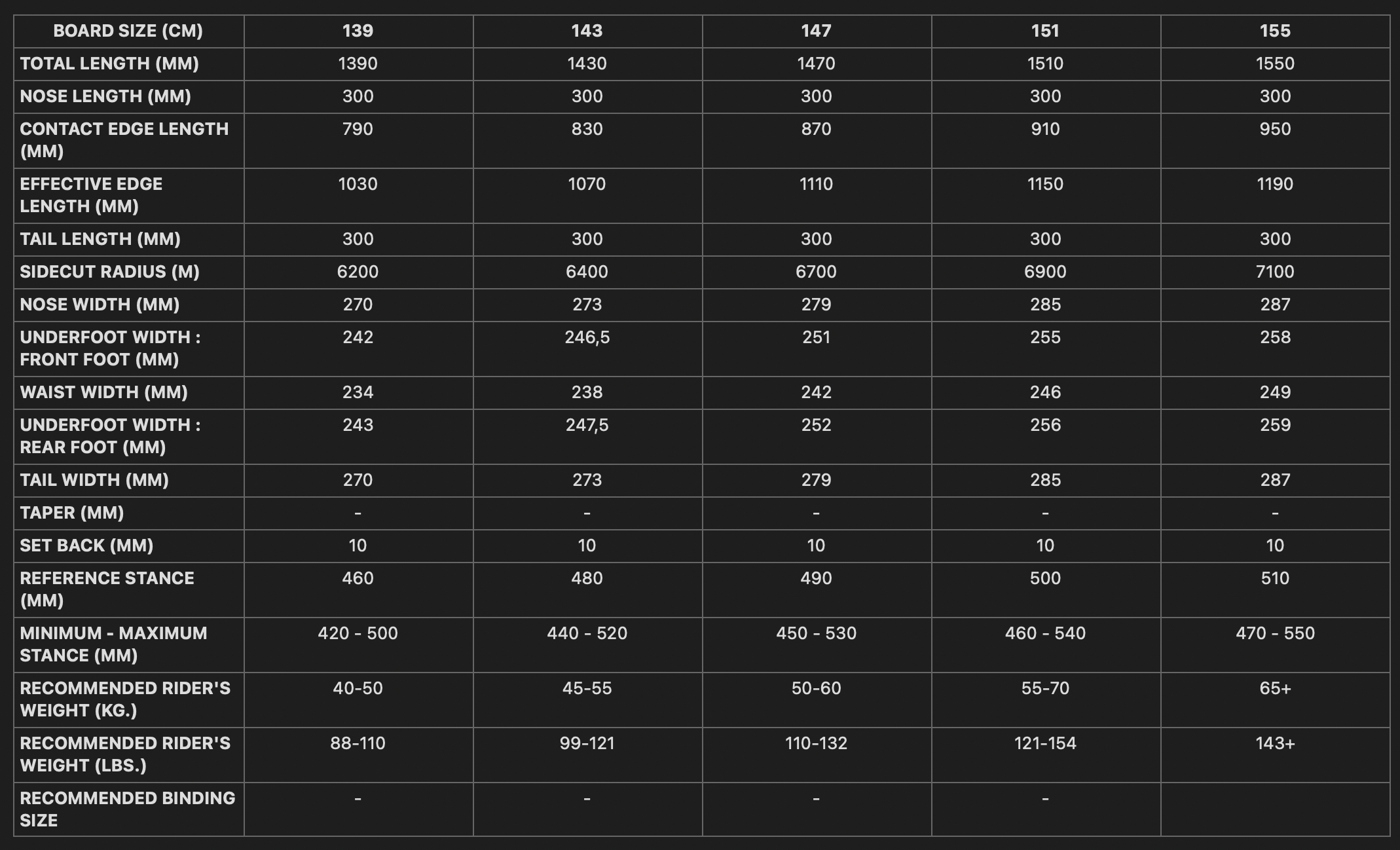 | BOARD SIZE (CM) | 139 | 143 | 147 | 151 | 155 |
|---|---|---|---|---|---|
| TOTAL LENGTH (MM) | 1390 | 1430 | 1470 | 1510 | 1550 |
| NOSE LENGTH (MM) | 300 | 300 | 300 | 300 | 300 |
| CONTACT EDGE LENGTH (MM) | 790 | 830 | 870 | 910 | 950 |
| EFFECTIVE EDGE LENGTH (MM) | 1030 | 1070 | 1110 | 1150 | 1190 |
| TAIL LENGTH (MM) | 300 | 300 | 300 | 300 | 300 |
| SIDECUT RADIUS (M) | 6200 | 6400 | 6700 | 6900 | 7100 |
| NOSE WIDTH (MM) | 270 | 273 | 279 | 285 | 287 |
| UNDERFOOT WIDTH : FRONT FOOT (MM) | 242 | 246,5 | 251 | 255 | 258 |
| WAIST WIDTH (MM) | 234 | 238 | 242 | 246 | 249 |
| UNDERFOOT WIDTH : REAR FOOT (MM) | 243 | 247,5 | 252 | 256 | 259 |
| TAIL WIDTH (MM) | 270 | 273 | 279 | 285 | 287 |
| TAPER (MM) | - | - | - | - | - |
| SET BACK (MM) | 10 | 10 | 10 | 10 | 10 |
| REFERENCE STANCE (MM) | 460 | 480 | 490 | 500 | 510 |
| MINIMUM - MAXIMUM STANCE (MM) | 420 - 500 | 440 - 520 | 450 - 530 | 460 - 540 | 470 - 550 |
| RECOMMENDED RIDER'S WEIGHT (KG.) | 40-50 | 45-55 | 50-60 | 55-70 | 65+ |
| RECOMMENDED RIDER'S WEIGHT (LBS.) | 88-110 | 99-121 | 110-132 | 121-154 | 143+ |
| RECOMMENDED BINDING SIZE | - | - | - | - | |